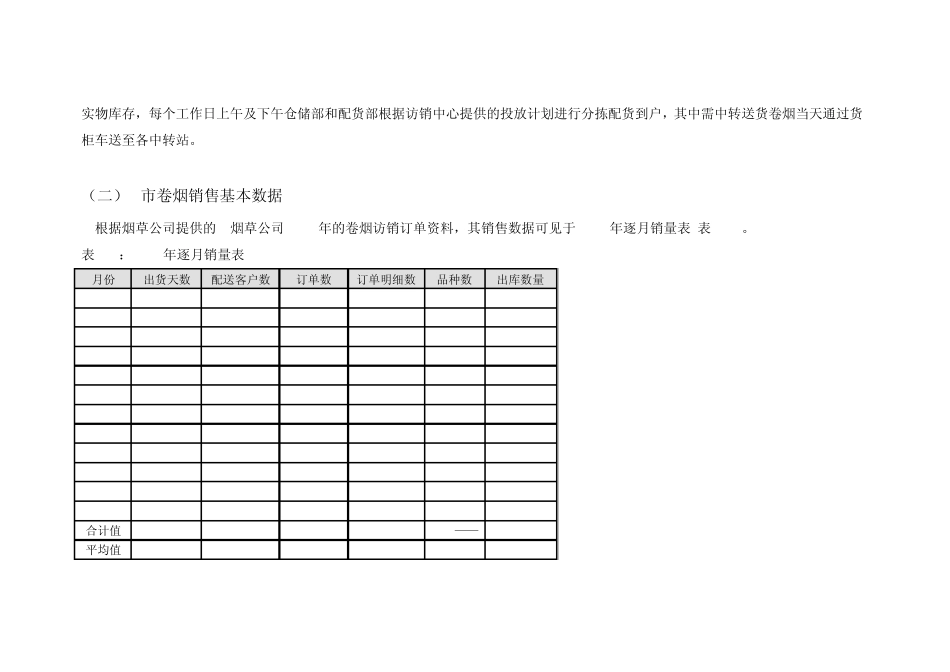 实物库存，每个工作日上午及下午仓储部和配货部根据访销中心提供的投放计划进行分拣配货到户，其中需中转送货卷烟当天通过货柜车送至各中转站。

（二）　市卷烟销售基本数据

根据烟草公司提供的　烟草公司　　年的卷烟访销订单资料，其销售数据可见于　　年逐月销量表 表　　。

表　：　　年逐月销量表

| 月份 | 出货天数 | 配送客户数 | 订单数 | 订单明细数 | 品种数 | 出库数量 |
|---|---|---|---|---|---|---|
| | | | | | | |
| | | | | | | |
| | | | | | | |
| | | | | | | |
| | | | | | | |
| | | | | | | |
| | | | | | | |
| | | | | | | |
| | | | | | | |
| | | | | | | |
| | | | | | | |
| | | | | | | |
| 合计值 | | | | | —— | |
| 平均值 | | | | | | |